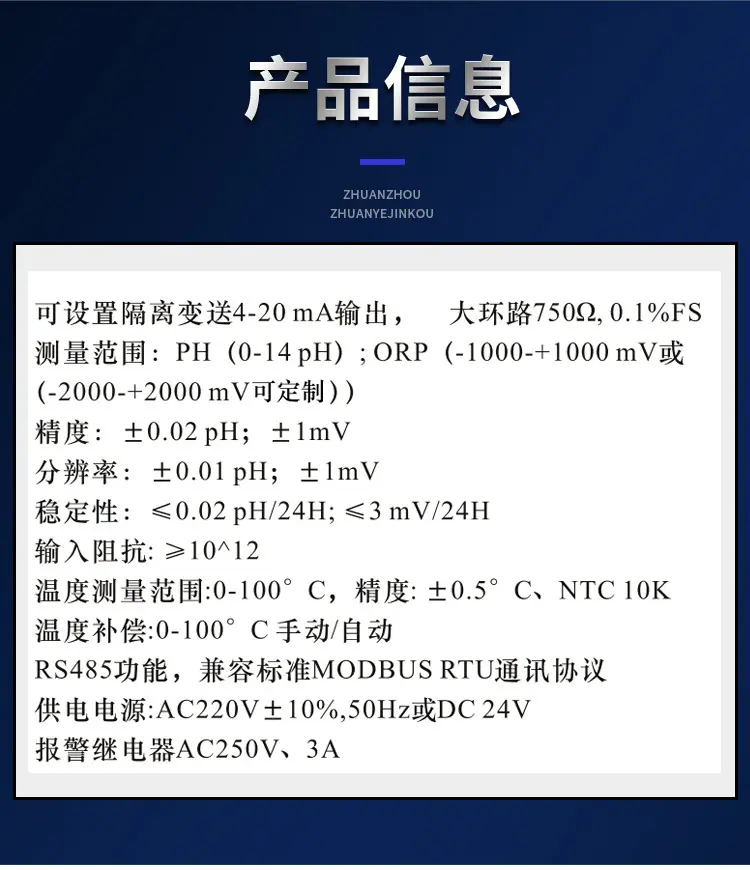 产品信息

ZHUANZHOU
ZHUANYEJINKOU

可设置隔离变送4-20 mA输出， 大环路750Ω, 0.1%FS
测量范围：PH（0-14 pH）; ORP（-1000-+1000 mV或(-2000-+2000 mV可定制））
精度：±0.02 pH；±1mV
分辨率：±0.01 pH；±1mV
稳定性：≤0.02 pH/24H; ≤3 mV/24H
输入阻抗: ≥10^12
温度测量范围:0-100°C，精度: ±0.5°C、NTC 10K
温度补偿:0-100°C手动/自动
RS485功能，兼容标准MODBUS RTU通讯协议
供电电源:AC220V±10%,50Hz或DC 24V
报警继电器AC250V、3A